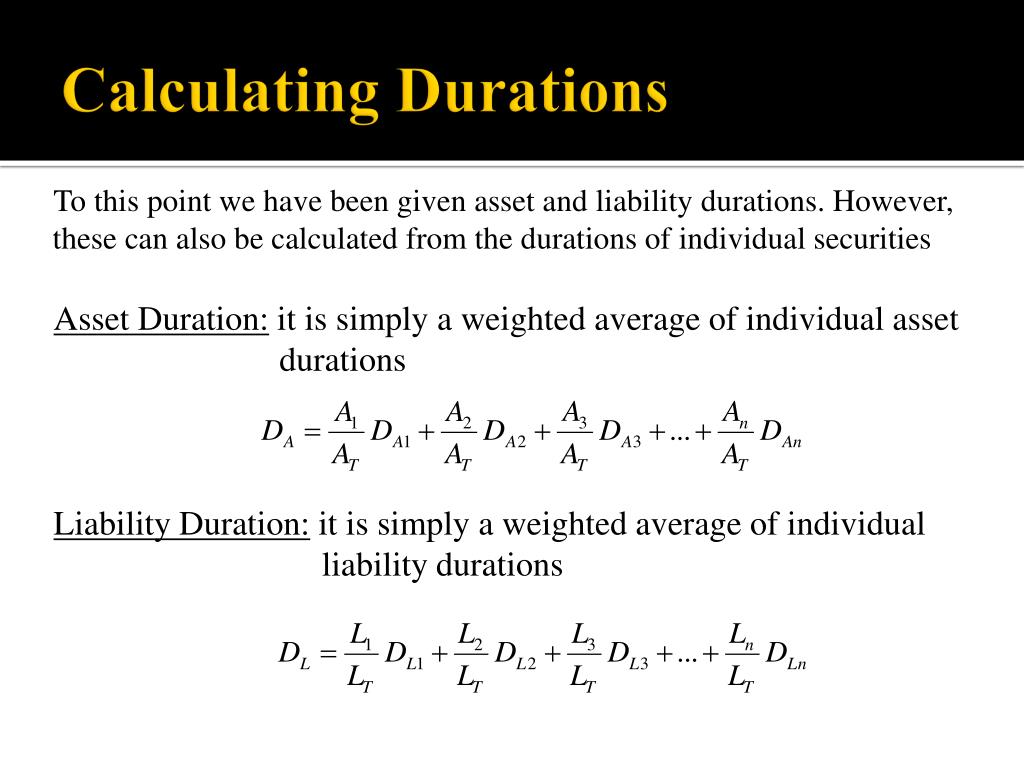 Calculating Durations

To this point we have been given asset and liability durations. However, these can also be calculated from the durations of individual securities

Asset Duration: it is simply a weighted average of individual asset durations

$D_A = \frac{A_1}{A_T} D_{A1} + \frac{A_2}{A_T} D_{A2} + \frac{A_3}{A_T} D_{A3} + ... + \frac{A_n}{A_T} D_{An}$

Liability Duration: it is simply a weighted average of individual liability durations

$D_L = \frac{L_1}{L_T} D_{L1} + \frac{L_2}{L_T} D_{L2} + \frac{L_3}{L_T} D_{L3} + ... + \frac{L_n}{L_T} D_{Ln}$